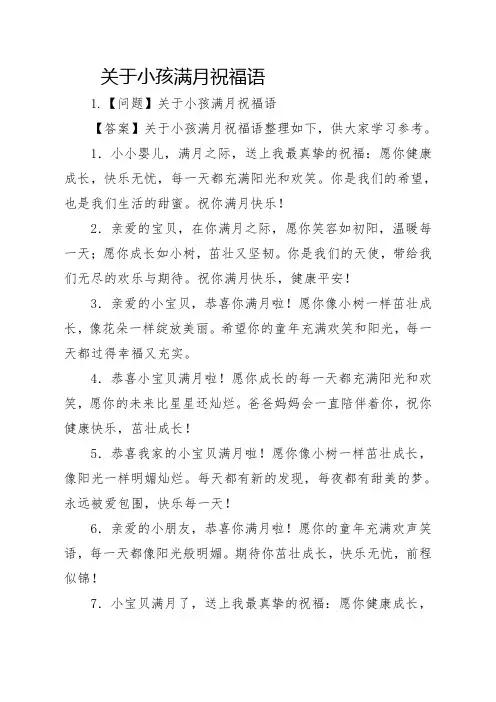 关于小孩满月祝福语

1.【问题】关于小孩满月祝福语

【答案】关于小孩满月祝福语整理如下，供大家学习参考。

1. 小小婴儿，满月之际，送上我最真挚的祝福：愿你健康成长，快乐无忧，每一天都充满阳光和欢笑。你是我们的希望，也是我们生活的甜蜜。祝你满月快乐！

2. 亲爱的宝贝，在你满月之际，愿你笑容如初阳，温暖每一天；愿你成长如小树，茁壮又坚韧。你是我们的天使，带给我们无尽的欢乐与期待。祝你满月快乐，健康平安！

3. 亲爱的小宝贝，恭喜你满月啦！愿你像小树一样茁壮成长，像花朵一样绽放美丽。希望你的童年充满欢笑和阳光，每一天都过得幸福又充实。

4. 恭喜小宝贝满月啦！愿你成长的每一天都充满阳光和欢笑，愿你的未来比星星还灿烂。爸爸妈妈会一直陪伴着你，祝你健康快乐，茁壮成长！

5. 恭喜我家的小宝贝满月啦！愿你像小树一样茁壮成长，像阳光一样明媚灿烂。每天都有新的发现，每夜都有甜美的梦。永远被爱包围，快乐每一天！

6. 亲爱的小朋友，恭喜你满月啦！愿你的童年充满欢声笑语，每一天都像阳光般明媚。期待你茁壮成长，快乐无忧，前程似锦！

7. 小宝贝满月了，送上我最真挚的祝福：愿你健康成长，